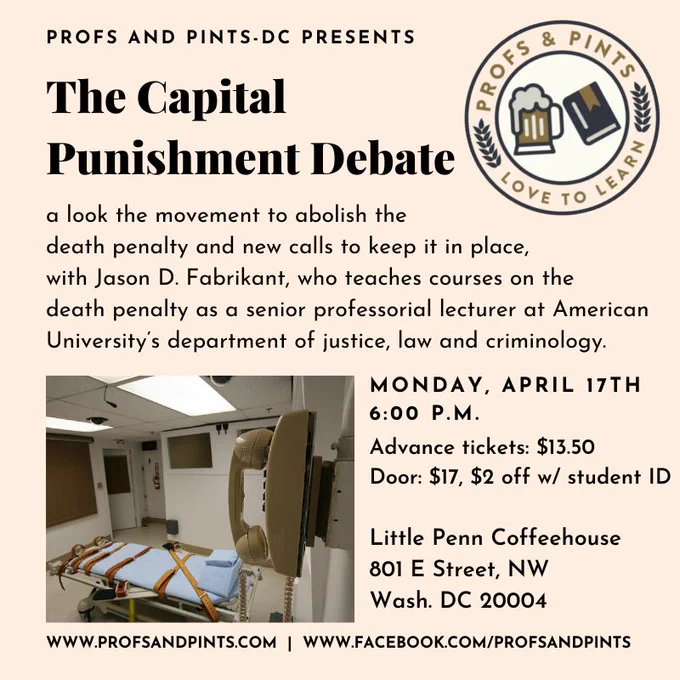 PROFS AND PINTS-DC PRESENTS

The Capital Punishment Debate

PROFS & PINTS
LOVE TO LEARN

a look the movement to abolish the death penalty and new calls to keep it in place, with Jason D. Fabrikant, who teaches courses on the death penalty as a senior professorial lecturer at American University's department of justice, law and criminology.

MONDAY, APRIL 17TH
6:00 P.M.

Advance tickets: $13.50
Door: $17, $2 off w/ student ID

Little Penn Coffeehouse
801 E Street, NW
Wash. DC 20004

WWW.PROFSANDPINTS.COM | WWW.FACEBOOK.COM/PROFSANDPINTS